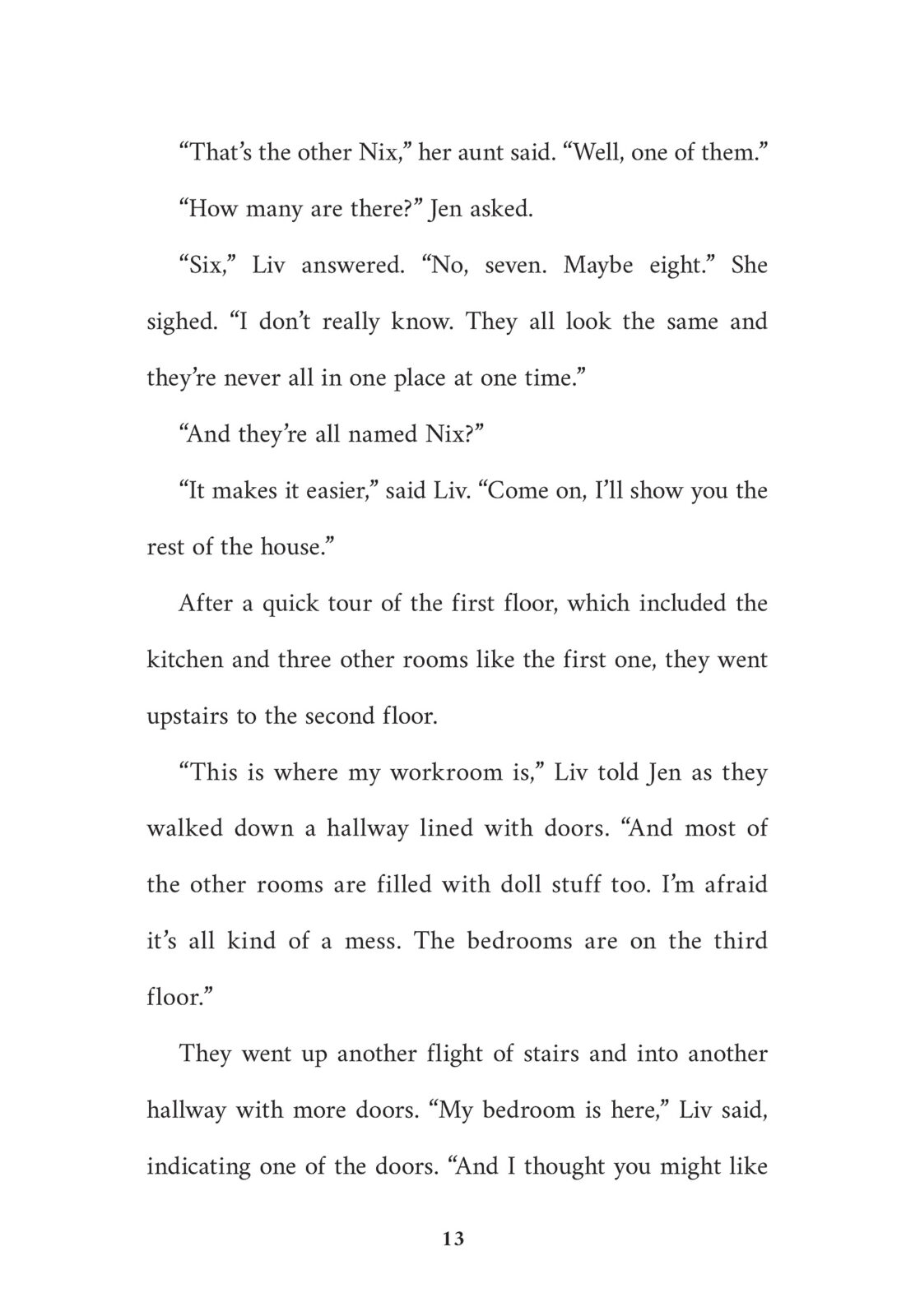 “That’s the other Nix,” her aunt said. “Well, one of them.”

“How many are there?” Jen asked.

“Six,” Liv answered. “No, seven. Maybe eight.” She sighed. “I don’t really know. They all look the same and they’re never all in one place at one time.”

“And they’re all named Nix?”

“It makes it easier,” said Liv. “Come on, I’ll show you the rest of the house.”

After a quick tour of the first floor, which included the kitchen and three other rooms like the first one, they went upstairs to the second floor.

“This is where my workroom is,” Liv told Jen as they walked down a hallway lined with doors. “And most of the other rooms are filled with doll stuff too. I’m afraid it’s all kind of a mess. The bedrooms are on the third floor.”

They went up another flight of stairs and into another hallway with more doors. “My bedroom is here,” Liv said, indicating one of the doors. “And I thought you might like

13